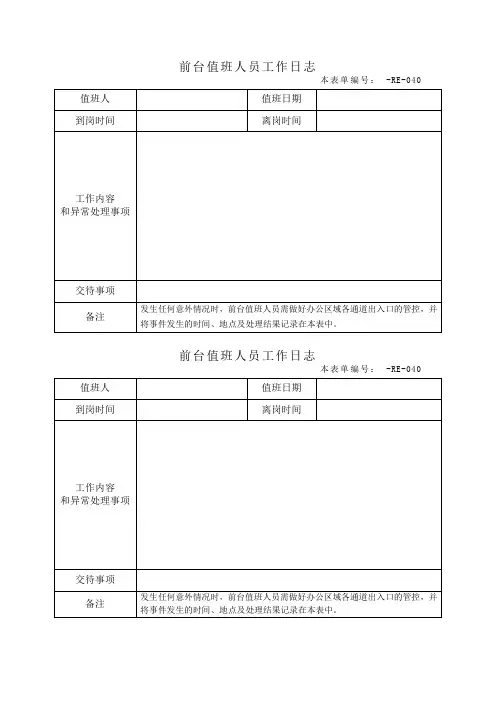 前台值班人员工作日志

本表单编号： -RE-040

| 值班人 | | 值班日期 | |
|---|---|---|---|
| 到岗时间 | | 离岗时间 | |
| 工作内容 和异常处理事项 | | | |
| 交待事项 | | | |
| 备注 | 发生任何意外情况时，前台值班人员需做好办公区域各通道出入口的管控，并将事件发生的时间、地点及处理结果记录在本表中。 | | |

前台值班人员工作日志

本表单编号： -RE-040

| 值班人 | | 值班日期 | |
|---|---|---|---|
| 到岗时间 | | 离岗时间 | |
| 工作内容 和异常处理事项 | | | |
| 交待事项 | | | |
| 备注 | 发生任何意外情况时，前台值班人员需做好办公区域各通道出入口的管控，并将事件发生的时间、地点及处理结果记录在本表中。 | | |